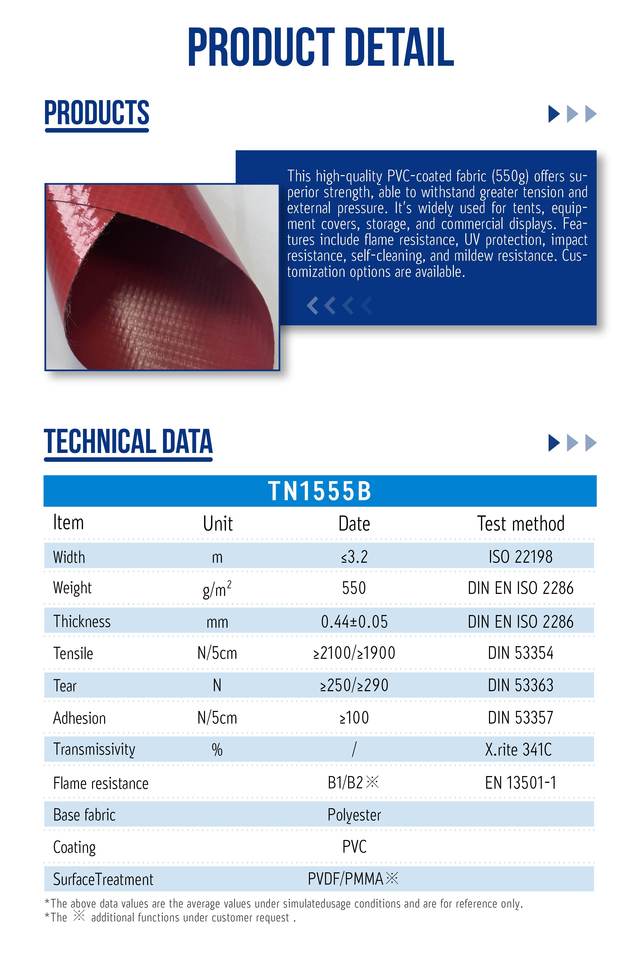 PRODUCT DETAIL

PRODUCTS

This high-quality PVC-coated fabric (550g) offers superior strength, able to withstand greater tension and external pressure. It's widely used for tents, equipment covers, storage, and commercial displays. Features include flame resistance, UV protection, impact resistance, self-cleaning, and mildew resistance. Customization options are available.

TECHNICAL DATA

TN1555B

| Item | Unit | Date | Test method |
|---|---|---|---|
| Width | m | ≤3.2 | ISO 22198 |
| Weight | $g/m^2$ | 550 | DIN EN ISO 2286 |
| Thickness | mm | 0.44±0.05 | DIN EN ISO 2286 |
| Tensile | N/5cm | ≥2100/≥1900 | DIN 53354 |
| Tear | N | ≥250/≥290 | DIN 53363 |
| Adhesion | N/5cm | ≥100 | DIN 53357 |
| Transmissivity | % | / | X.rite 341C |
| Flame resistance | | B1/B2※ | EN 13501-1 |
| Base fabric | | Polyester | |
| Coating | | PVC | |
| SurfaceTreatment | | PVDF/PMMA※ | |

*The above data values are the average values under simulatedusage conditions and are for reference only.
*The ※ additional functions under customer request .